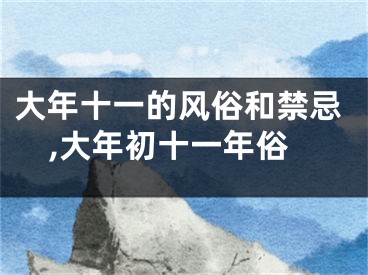 大年十一的风俗和禁忌,大年初十一年俗